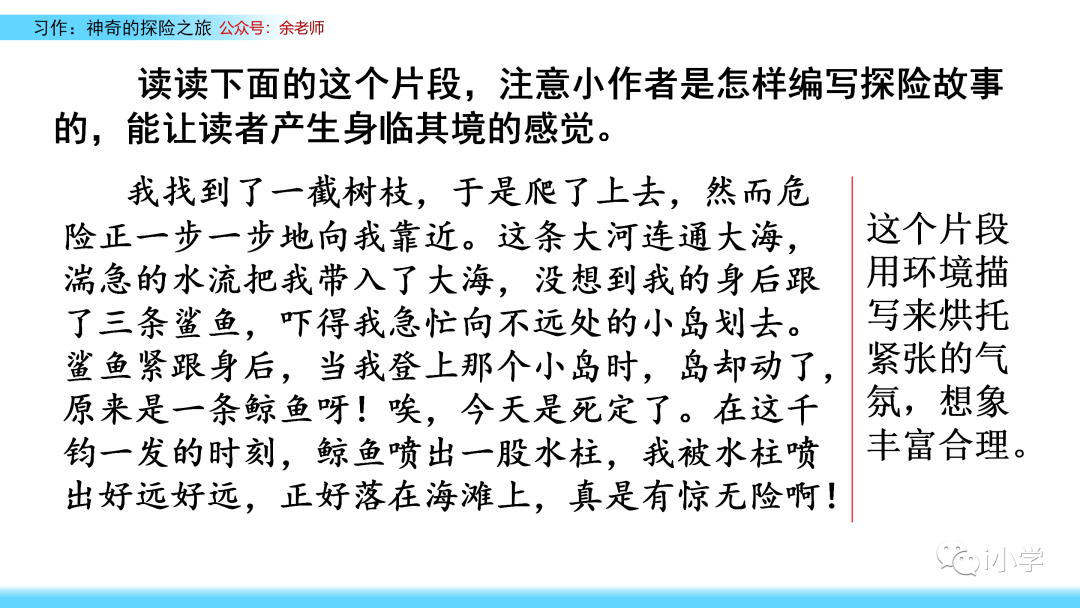 习作：神奇的探险之旅 公众号：余老师

读读下面的这个片段，注意小作者是怎样编写探险故事的，能让读者产生身临其境的感觉。

我找到了一截树枝，于是爬了上去，然而危险正一步一步地向我靠近。这条大河连通大海，湍急的水流把我带入了大海，没想到我的身后跟了三条鲨鱼，吓得我急忙向不远处的小岛划去。鲨鱼紧跟身后，当我登上那个小岛时，岛却动了，原来是一条鲸鱼呀！唉，今天是死定了。在这千钧一发的时刻，鲸鱼喷出一股水柱，我被水柱喷出好远好远，正好落在海滩上，真是有惊无险啊！

这个片段用环境描写来烘托紧张的气氛，想象丰富合理。

i小学